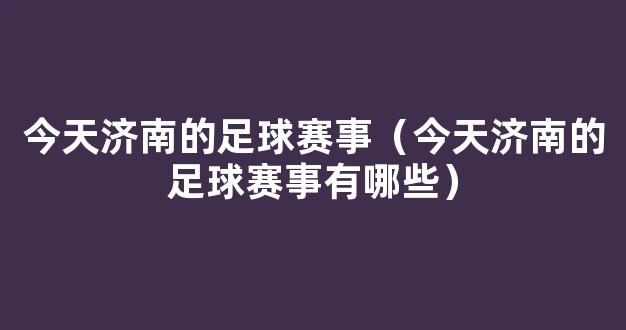 今天济南的足球赛事（今天济南的足球赛事有哪些）